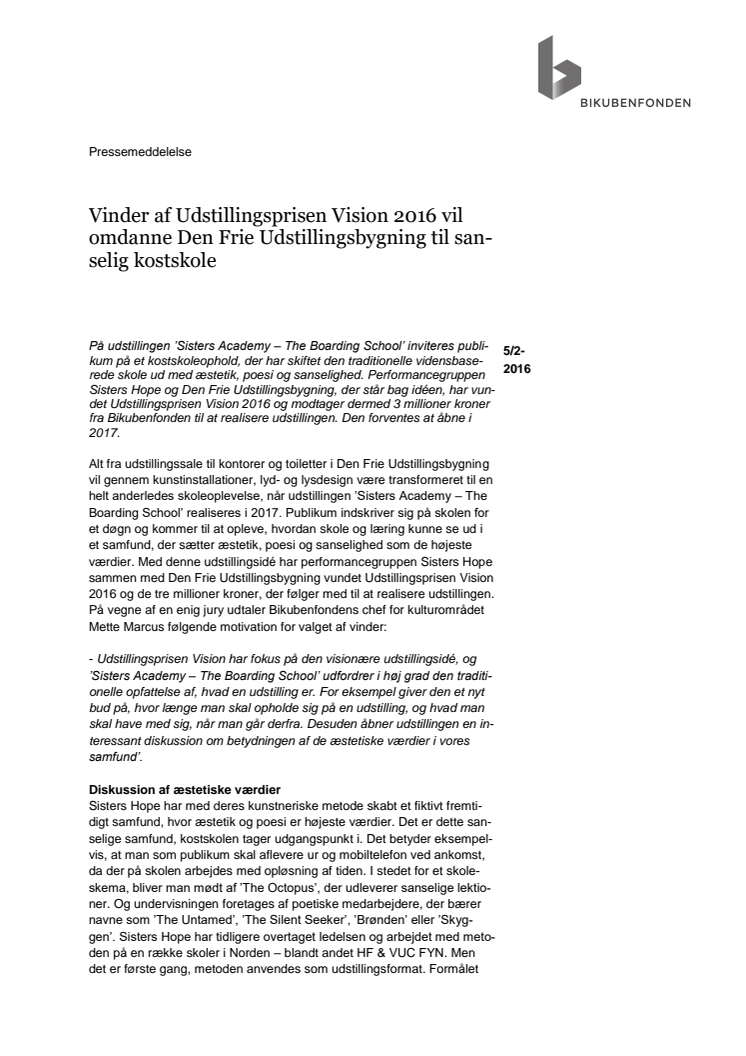 BIKUBENFONDEN

Pressemeddelelse

Vinder af Udstillingsprisen Vision 2016 vil omdanne Den Frie Udstillingsbygning til sanselig kostskole

På udstillingen 'Sisters Academy – The Boarding School' inviteres publikum på et kostskoleophold, der har skiftet den traditionelle vidensbaserede skole ud med æstetik, poesi og sanselighed. Performancegruppen Sisters Hope og Den Frie Udstillingsbygning, der står bag idéen, har vundet Udstillingsprisen Vision 2016 og modtager dermed 3 millioner kroner fra Bikubenfonden til at realisere udstillingen. Den forventes at åbne i 2017.

5/2-2016

Alt fra udstillingssale til kontorer og toiletter i Den Frie Udstillingsbygning vil gennem kunstinstallationer, lyd- og lysdesign være transformeret til en helt anderledes skoleoplevelse, når udstillingen 'Sisters Academy – The Boarding School' realiseres i 2017. Publikum indskriver sig på skolen for et døgn og kommer til at opleve, hvordan skole og læring kunne se ud i et samfund, der sætter æstetik, poesi og sanselighed som de højeste værdier. Med denne udstillingsidé har performancegruppen Sisters Hope sammen med Den Frie Udstillingsbygning vundet Udstillingsprisen Vision 2016 og de tre millioner kroner, der følger med til at realisere udstillingen. På vegne af en enig jury udtaler Bikubenfondens chef for kulturområdet Mette Marcus følgende motivation for valget af vinder:

- Udstillingsprisen Vision har fokus på den visionære udstillingsidé, og 'Sisters Academy – The Boarding School' udfordrer i høj grad den traditionelle opfattelse af, hvad en udstilling er. For eksempel giver den et nyt bud på, hvor længe man skal opholde sig på en udstilling, og hvad man skal have med sig, når man går derfra. Desuden åbner udstillingen en interessant diskussion om betydningen af de æstetiske værdier i vores samfund'.

Diskussion af æstetiske værdier
Sisters Hope har med deres kunstneriske metode skabt et fiktivt fremtidigt samfund, hvor æstetik og poesi er højeste værdier. Det er dette sanselige samfund, kostskolen tager udgangspunkt i. Det betyder eksempelvis, at man som publikum skal aflevere ur og mobiltelefon ved ankomst, da der på skolen arbejdes med opløsning af tiden. I stedet for et skoleskema, bliver man mødt af 'The Octopus', der udleverer sanselige lektioner. Og undervisningen foretages af poetiske medarbejdere, der bærer navne som 'The Untamed', 'The Silent Seeker', 'Brønden' eller 'Skyggen'. Sisters Hope har tidligere overtaget ledelsen og arbejdet med metoden på en række skoler i Norden – blandt andet HF & VUC FYN. Men det er første gang, metoden anvendes som udstillingsformat. Formålet